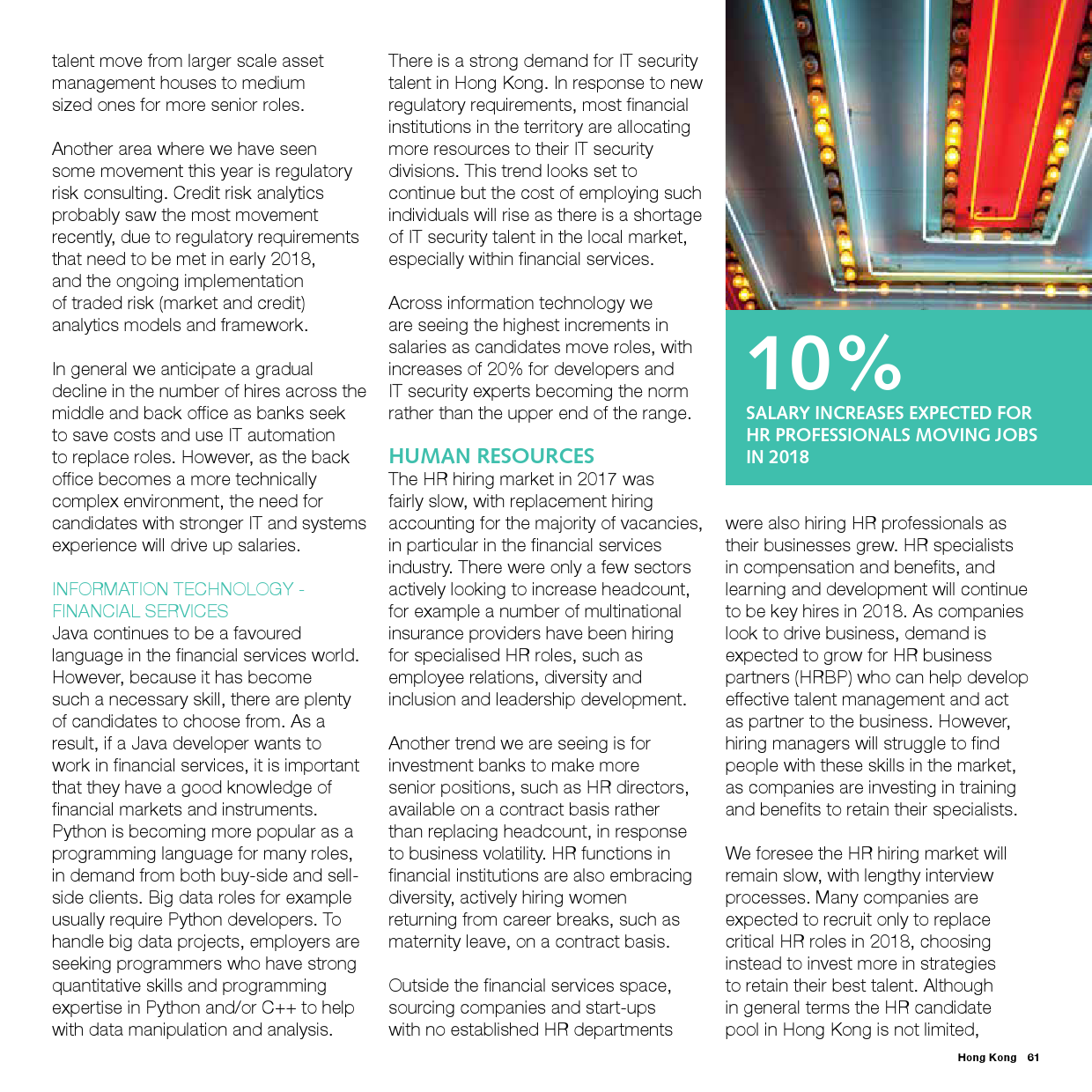 talent move from larger scale asset management houses to medium sized ones for more senior roles.

Another area where we have seen some movement this year is regulatory risk consulting. Credit risk analytics probably saw the most movement recently, due to regulatory requirements that need to be met in early 2018, and the ongoing implementation of traded risk (market and credit) analytics models and framework.

In general we anticipate a gradual decline in the number of hires across the middle and back office as banks seek to save costs and use IT automation to replace roles. However, as the back office becomes a more technically complex environment, the need for candidates with stronger IT and systems experience will drive up salaries.

INFORMATION TECHNOLOGY - FINANCIAL SERVICES
Java continues to be a favoured language in the financial services world. However, because it has become such a necessary skill, there are plenty of candidates to choose from. As a result, if a Java developer wants to work in financial services, it is important that they have a good knowledge of financial markets and instruments. Python is becoming more popular as a programming language for many roles, in demand from both buy-side and sell-side clients. Big data roles for example usually require Python developers. To handle big data projects, employers are seeking programmers who have strong quantitative skills and programming expertise in Python and/or C++ to help with data manipulation and analysis.

There is a strong demand for IT security talent in Hong Kong. In response to new regulatory requirements, most financial institutions in the territory are allocating more resources to their IT security divisions. This trend looks set to continue but the cost of employing such individuals will rise as there is a shortage of IT security talent in the local market, especially within financial services.

Across information technology we are seeing the highest increments in salaries as candidates move roles, with increases of 20% for developers and IT security experts becoming the norm rather than the upper end of the range.

HUMAN RESOURCES
The HR hiring market in 2017 was fairly slow, with replacement hiring accounting for the majority of vacancies, in particular in the financial services industry. There were only a few sectors actively looking to increase headcount, for example a number of multinational insurance providers have been hiring for specialised HR roles, such as employee relations, diversity and inclusion and leadership development.

Another trend we are seeing is for investment banks to make more senior positions, such as HR directors, available on a contract basis rather than replacing headcount, in response to business volatility. HR functions in financial institutions are also embracing diversity, actively hiring women returning from career breaks, such as maternity leave, on a contract basis.

Outside the financial services space, sourcing companies and start-ups with no established HR departments

10%
SALARY INCREASES EXPECTED FOR HR PROFESSIONALS MOVING JOBS IN 2018

were also hiring HR professionals as their businesses grew. HR specialists in compensation and benefits, and learning and development will continue to be key hires in 2018. As companies look to drive business, demand is expected to grow for HR business partners (HRBP) who can help develop effective talent management and act as partner to the business. However, hiring managers will struggle to find people with these skills in the market, as companies are investing in training and benefits to retain their specialists.

We foresee the HR hiring market will remain slow, with lengthy interview processes. Many companies are expected to recruit only to replace critical HR roles in 2018, choosing instead to invest more in strategies to retain their best talent. Although in general terms the HR candidate pool in Hong Kong is not limited,

Hong Kong 61